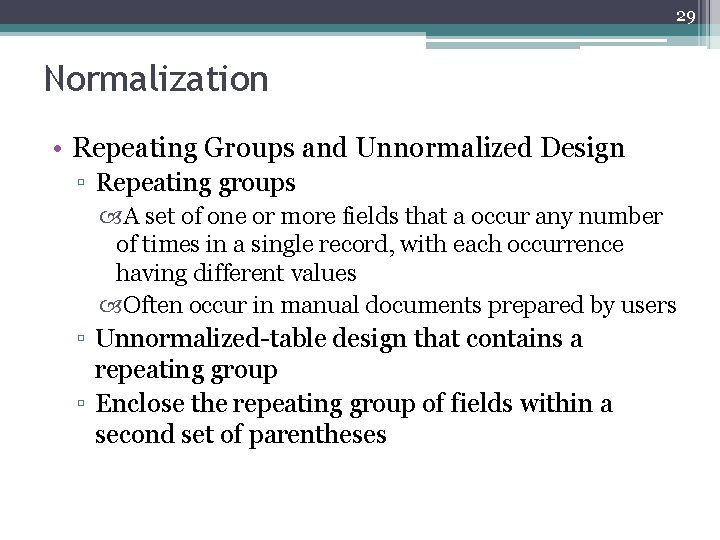 29

Normalization

• Repeating Groups and Unnormalized Design
▫ Repeating groups
A set of one or more fields that a occur any number of times in a single record, with each occurrence having different values
Often occur in manual documents prepared by users
▫ Unnormalized-table design that contains a repeating group
▫ Enclose the repeating group of fields within a second set of parentheses